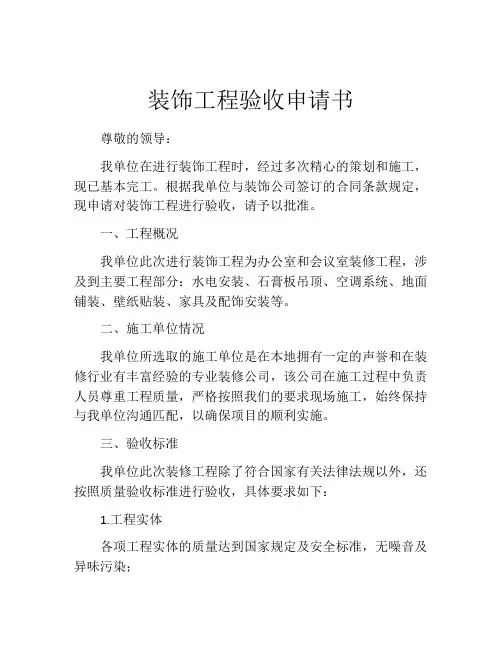 装饰工程验收申请书

尊敬的领导：

我单位在进行装饰工程时，经过多次精心的策划和施工，现已基本完工。根据我单位与装饰公司签订的合同条款规定，现申请对装饰工程进行验收，请予以批准。

一、工程概况

我单位此次进行装饰工程为办公室和会议室装修工程，涉及到主要工程部分：水电安装、石膏板吊顶、空调系统、地面铺装、壁纸贴装、家具及配饰安装等。

二、施工单位情况

我单位所选取的施工单位是在本地拥有一定的声誉和在装修行业有丰富经验的专业装修公司，该公司在施工过程中负责人员尊重工程质量，严格按照我们的要求现场施工，始终保持与我单位沟通匹配，以确保项目的顺利实施。

三、验收标准

我单位此次装修工程除了符合国家有关法律法规以外，还按照质量验收标准进行验收，具体要求如下：

1.工程实体

各项工程实体的质量达到国家规定及安全标准，无噪音及异味污染；